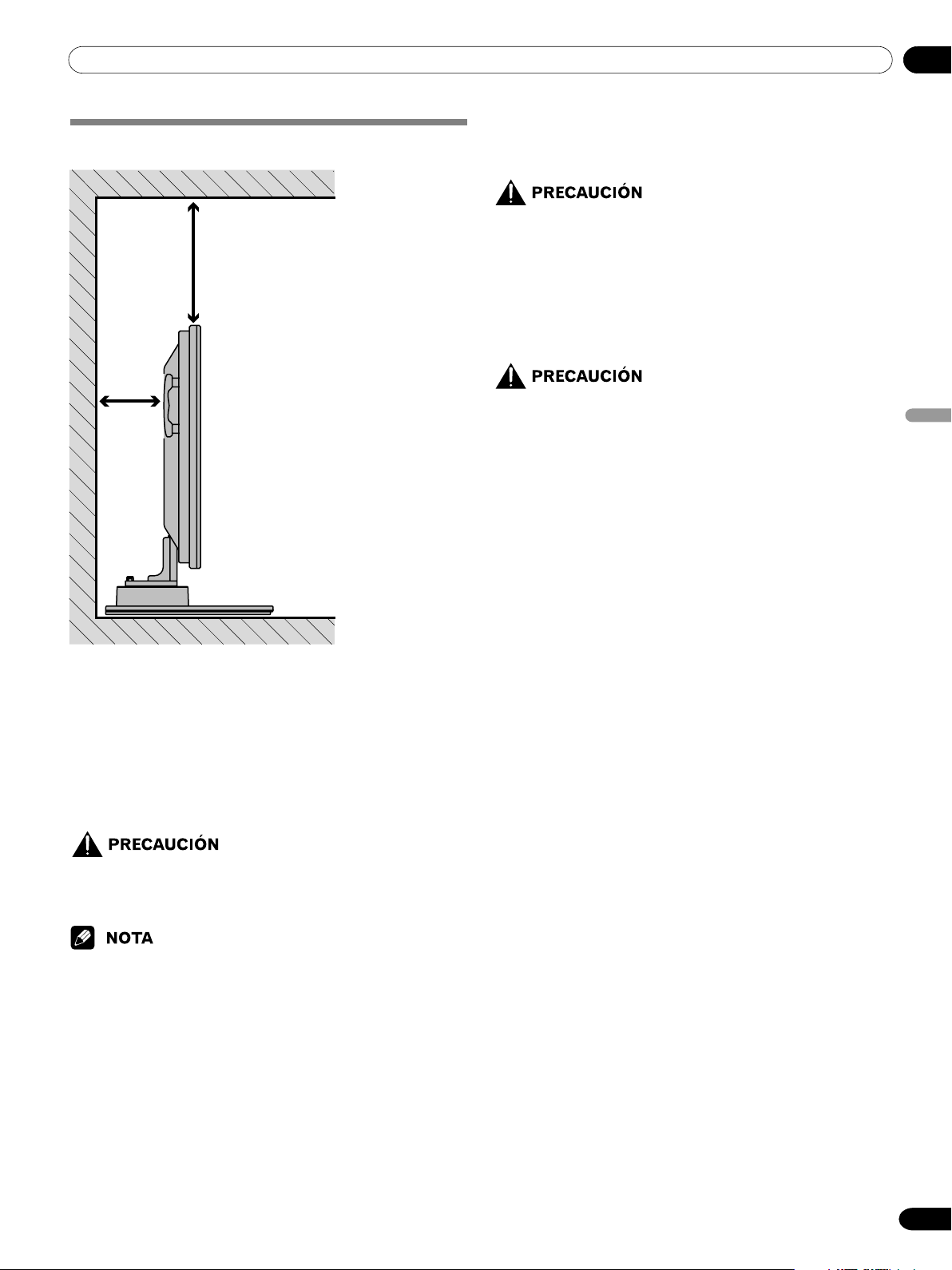 PRECAUCIÓN

PRECAUCIÓN

PRECAUCIÓN

NOTA